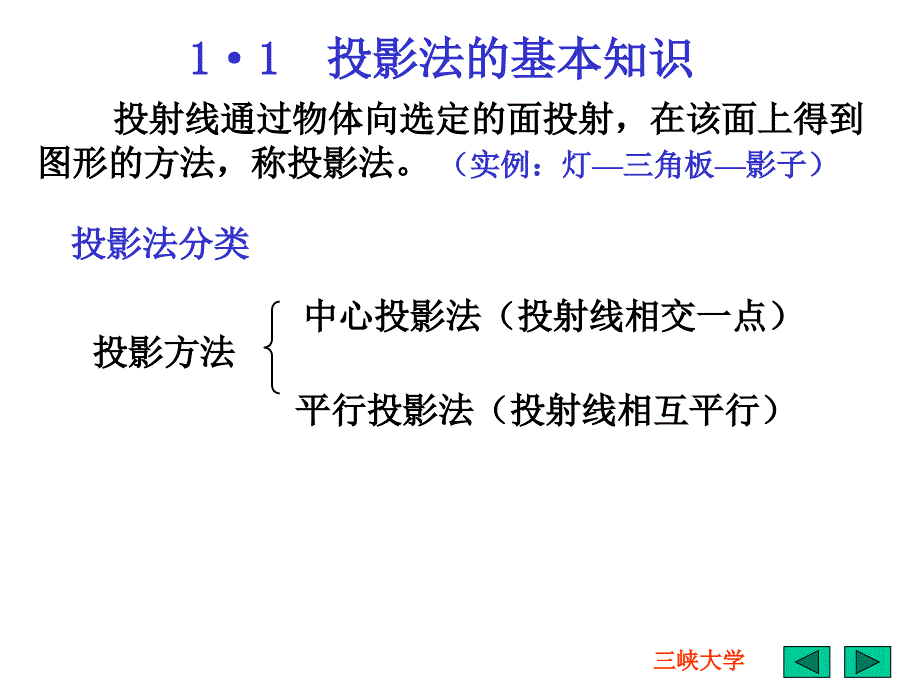 1·1　投影法的基本知识

投射线通过物体向选定的面投射，在该面上得到图形的方法，称投影法。（实例：灯—三角板—影子）

投影法分类

投影方法

中心投影法（投射线相交一点）

平行投影法（投射线相互平行）

三峡大学